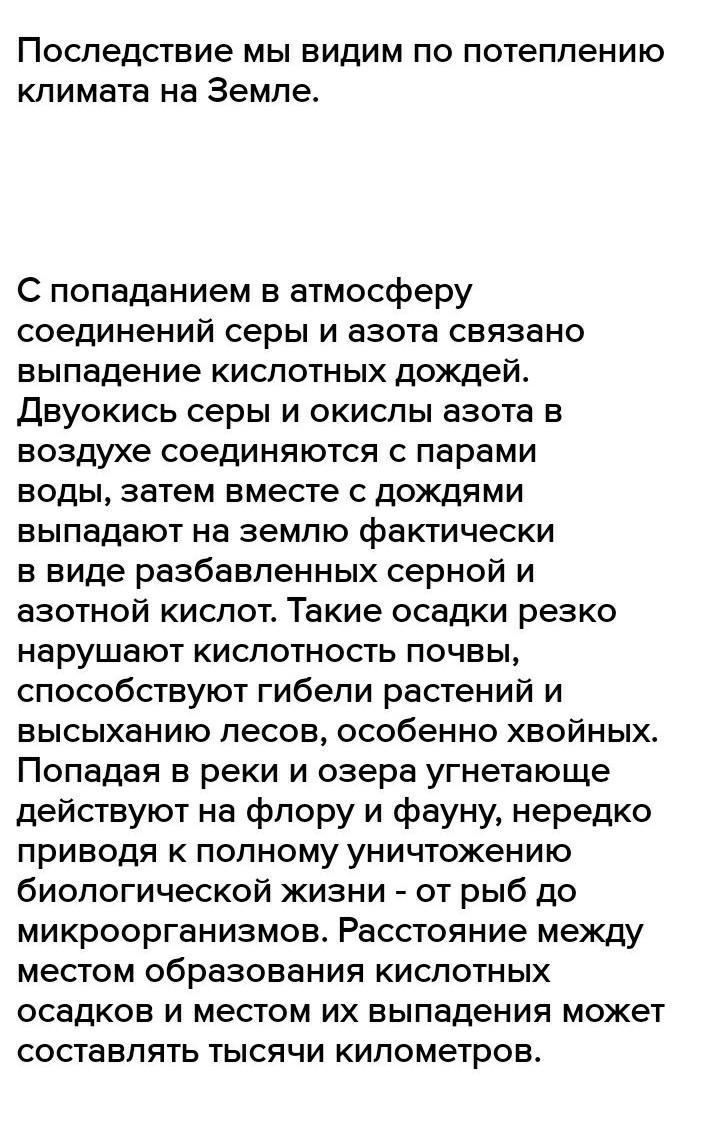 Последствие мы видим по потеплению климата на Земле.

С попаданием в атмосферу соединений серы и азота связано выпадение кислотных дождей. Двуокись серы и окислы азота в воздухе соединяются с парами воды, затем вместе с дождями выпадают на землю фактически в виде разбавленных серной и азотной кислот. Такие осадки резко нарушают кислотность почвы, способствуют гибели растений и высыханию лесов, особенно хвойных. Попадая в реки и озера угнетающе действуют на флору и фауну, нередко приводя к полному уничтожению биологической жизни - от рыб до микроорганизмов. Расстояние между местом образования кислотных осадков и местом их выпадения может составлять тысячи километров.